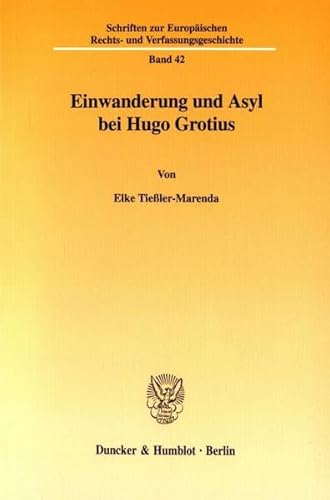 Schriften zur Europäischen Rechts- und Verfassungsgeschichte

Band 42

Einwanderung und Asyl bei Hugo Grotius

Von

Elke Tießler-Marenda

Duncker & Humblot · Berlin